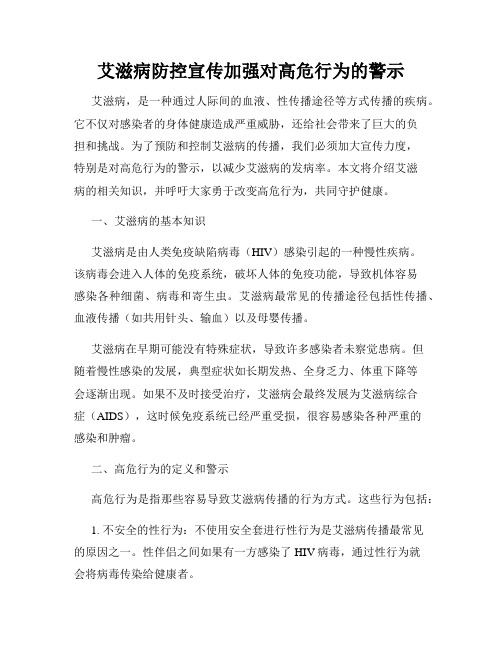 艾滋病防控宣传加强对高危行为的警示

艾滋病，是一种通过人际间的血液、性传播途径等方式传播的疾病。它不仅对感染者的身体健康造成严重威胁，还给社会带来了巨大的负担和挑战。为了预防和控制艾滋病的传播，我们必须加大宣传力度，特别是对高危行为的警示，以减少艾滋病的发病率。本文将介绍艾滋病的相关知识，并呼吁大家勇于改变高危行为，共同守护健康。

一、艾滋病的基本知识

艾滋病是由人类免疫缺陷病毒（HIV）感染引起的一种慢性疾病。该病毒会进入人体的免疫系统，破坏人体的免疫功能，导致机体容易感染各种细菌、病毒和寄生虫。艾滋病最常见的传播途径包括性传播、血液传播（如共用针头、输血）以及母婴传播。

艾滋病在早期可能没有特殊症状，导致许多感染者未察觉患病。但随着慢性感染的发展，典型症状如长期发热、全身乏力、体重下降等会逐渐出现。如果不及时接受治疗，艾滋病会最终发展为艾滋病综合症（AIDS），这时候免疫系统已经严重受损，很容易感染各种严重的感染和肿瘤。

二、高危行为的定义和警示

高危行为是指那些容易导致艾滋病传播的行为方式。这些行为包括：

1. 不安全的性行为：不使用安全套进行性行为是艾滋病传播最常见的原因之一。性伴侣之间如果有一方感染了 HIV 病毒，通过性行为就会将病毒传染给健康者。